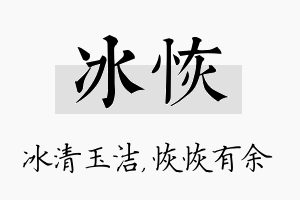 冰恢

冰清玉洁,恢恢有余